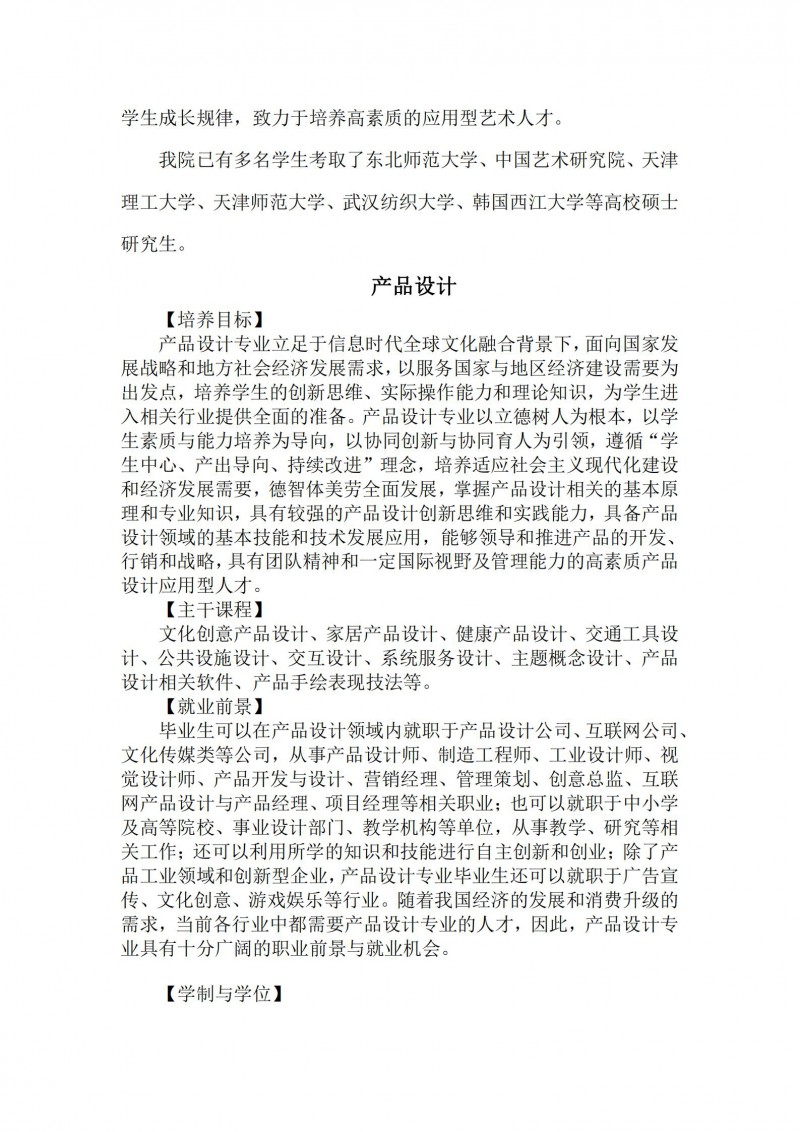 学生成长规律，致力于培养高素质的应用型艺术人才。

我院已有多名学生考取了东北师范大学、中国艺术研究院、天津理工大学、天津师范大学、武汉纺织大学、韩国西江大学等高校硕士研究生。

产品设计

【培养目标】

产品设计专业立足于信息时代全球文化融合背景下，面向国家发展战略和地方社会经济发展需求，以服务国家与地区经济建设需要为出发点，培养学生的创新思维、实际操作能力和理论知识，为学生进入相关行业提供全面的准备。产品设计专业以立德树人为根本，以学生素质与能力培养为导向，以协同创新与协同育人为引领，遵循“学生中心、产出导向、持续改进”理念，培养适应社会主义现代化建设和经济发展需要，德智体美劳全面发展，掌握产品设计相关的基本原理和专业知识，具有较强的产品设计创新思维和实践能力，具备产品设计领域的基本技能和技术发展应用，能够领导和推进产品的开发、行销和战略，具有团队精神和一定国际视野及管理能力的高素质产品设计应用型人才。

【主干课程】

文化创意产品设计、家居产品设计、健康产品设计、交通工具设计、公共设施设计、交互设计、系统服务设计、主题概念设计、产品设计相关软件、产品手绘表现技法等。

【就业前景】

毕业生可以在产品设计领域内就职于产品设计公司、互联网公司、文化传媒类等公司，从事产品设计师、制造工程师、工业设计师、视觉设计师、产品开发与设计、营销经理、管理策划、创意总监、互联网产品设计与产品经理、项目经理等相关职业；也可以就职于中小学及高等院校、事业设计部门、教学机构等单位，从事教学、研究等相关工作；还可以利用所学的知识和技能进行自主创新和创业；除了产品工业领域和创新型企业，产品设计专业毕业生还可以就职于广告宣传、文化创意、游戏娱乐等行业。随着我国经济的发展和消费升级的需求，当前各行业中都需要产品设计专业的人才，因此，产品设计专业具有十分广阔的职业前景与就业机会。

【学制与学位】